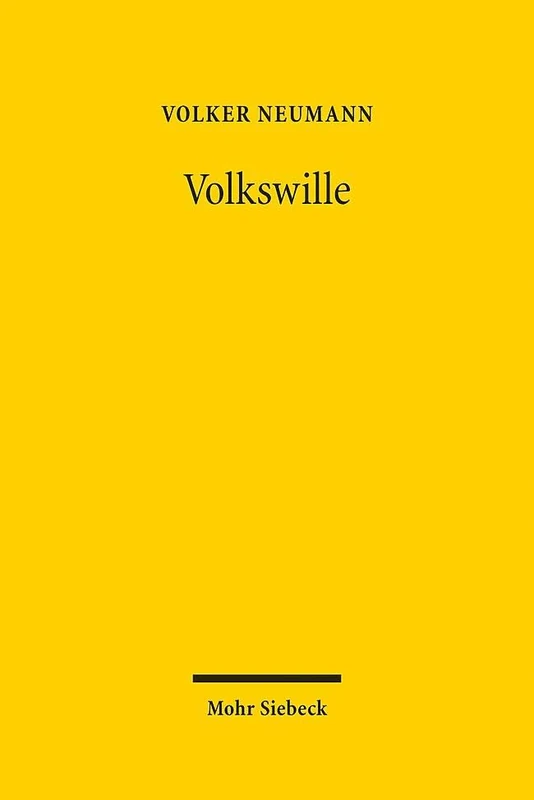 VOLKER NEUMANN

Volkswille

Mohr Siebeck